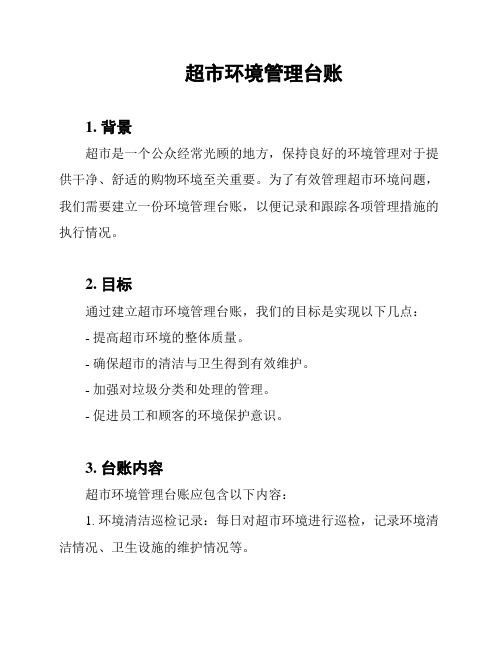 超市环境管理台账

1. 背景

超市是一个公众经常光顾的地方，保持良好的环境管理对于提供干净、舒适的购物环境至关重要。为了有效管理超市环境问题，我们需要建立一份环境管理台账，以便记录和跟踪各项管理措施的执行情况。

2. 目标

通过建立超市环境管理台账，我们的目标是实现以下几点：

- 提高超市环境的整体质量。

- 确保超市的清洁与卫生得到有效维护。

- 加强对垃圾分类和处理的管理。

- 促进员工和顾客的环境保护意识。

3. 台账内容

超市环境管理台账应包含以下内容：

1. 环境清洁巡检记录：每日对超市环境进行巡检，记录环境清洁情况、卫生设施的维护情况等。